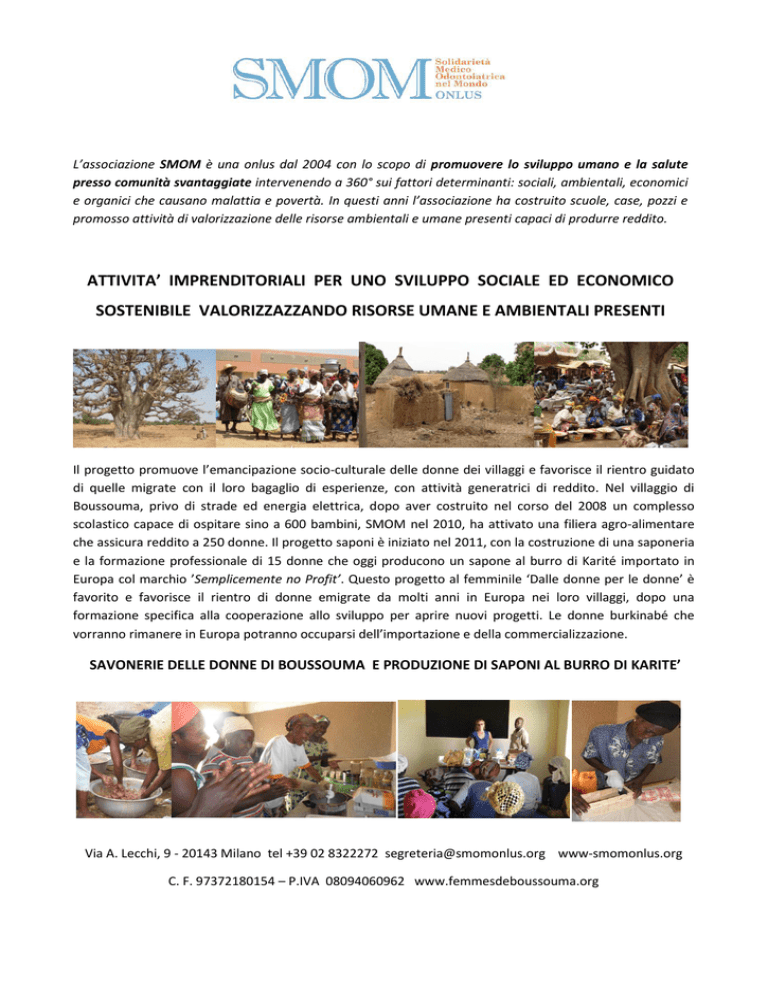 SMOM Solidarietà Medico Odontoiatrica nel Mondo ONLUS

L'associazione SMOM è una onlus dal 2004 con lo scopo di promuovere lo sviluppo umano e la salute presso comunità svantaggiate intervenendo a 360° sui fattori determinanti: sociali, ambientali, economici e organici che causano malattia e povertà. In questi anni l'associazione ha costruito scuole, case, pozzi e promosso attività di valorizzazione delle risorse ambientali e umane presenti capaci di produrre reddito.

ATTIVITA' IMPRENDITORIALI PER UNO SVILUPPO SOCIALE ED ECONOMICO SOSTENIBILE VALORIZZAZZANDO RISORSE UMANE E AMBIENTALI PRESENTI

Il progetto promuove l'emancipazione socio-culturale delle donne dei villaggi e favorisce il rientro guidato di quelle migrate con il loro bagaglio di esperienze, con attività generatrici di reddito. Nel villaggio di Boussouma, privo di strade ed energia elettrica, dopo aver costruito nel corso del 2008 un complesso scolastico capace di ospitare sino a 600 bambini, SMOM nel 2010, ha attivato una filiera agro-alimentare che assicura reddito a 250 donne. Il progetto saponi è iniziato nel 2011, con la costruzione di una saponeria e la formazione professionale di 15 donne che oggi producono un sapone al burro di Karité importato in Europa col marchio 'Semplicemente no Profit'. Questo progetto al femminile 'Dalle donne per le donne' è favorito e favorisce il rientro di donne emigrate da molti anni in Europa nei loro villaggi, dopo una formazione specifica alla cooperazione allo sviluppo per aprire nuovi progetti. Le donne burkinabé che vorranno rimanere in Europa potranno occuparsi dell'importazione e della commercializzazione.

SAVONERIE DELLE DONNE DI BOUSSOUMA E PRODUZIONE DI SAPONI AL BURRO DI KARITE'

Via A. Lecchi, 9 - 20143 Milano tel +39 02 8322272 segreteria@smomonlus.org www-smomonlus.org

C. F. 97372180154 – P.IVA 08094060962 www.femmesdeboussouma.org